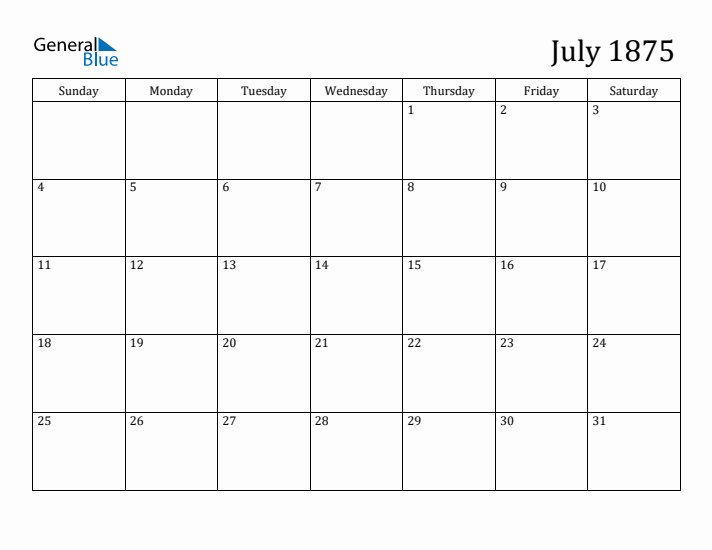 General
Blue

July 1875

| Sunday | Monday | Tuesday | Wednesday | Thursday | Friday | Saturday |
|---|---|---|---|---|---|---|
| | | | | 1 | 2 | 3 |
| 4 | 5 | 6 | 7 | 8 | 9 | 10 |
| 11 | 12 | 13 | 14 | 15 | 16 | 17 |
| 18 | 19 | 20 | 21 | 22 | 23 | 24 |
| 25 | 26 | 27 | 28 | 29 | 30 | 31 |